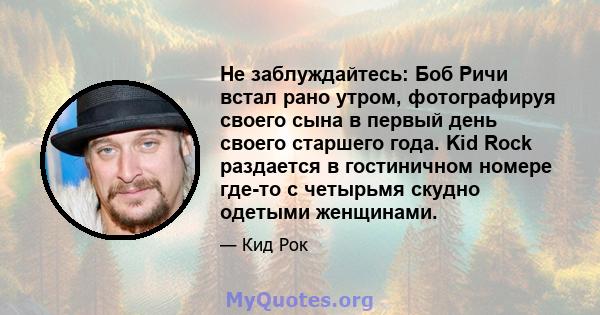 Не заблуждайтесь: Боб Ричи встал рано утром, фотографируя своего сына в первый день своего старшего года. Kid Rock раздается в гостиничном номере где-то с четырьмя скудно одетыми женщинами.

— Кид Рок

MyQuotes.org